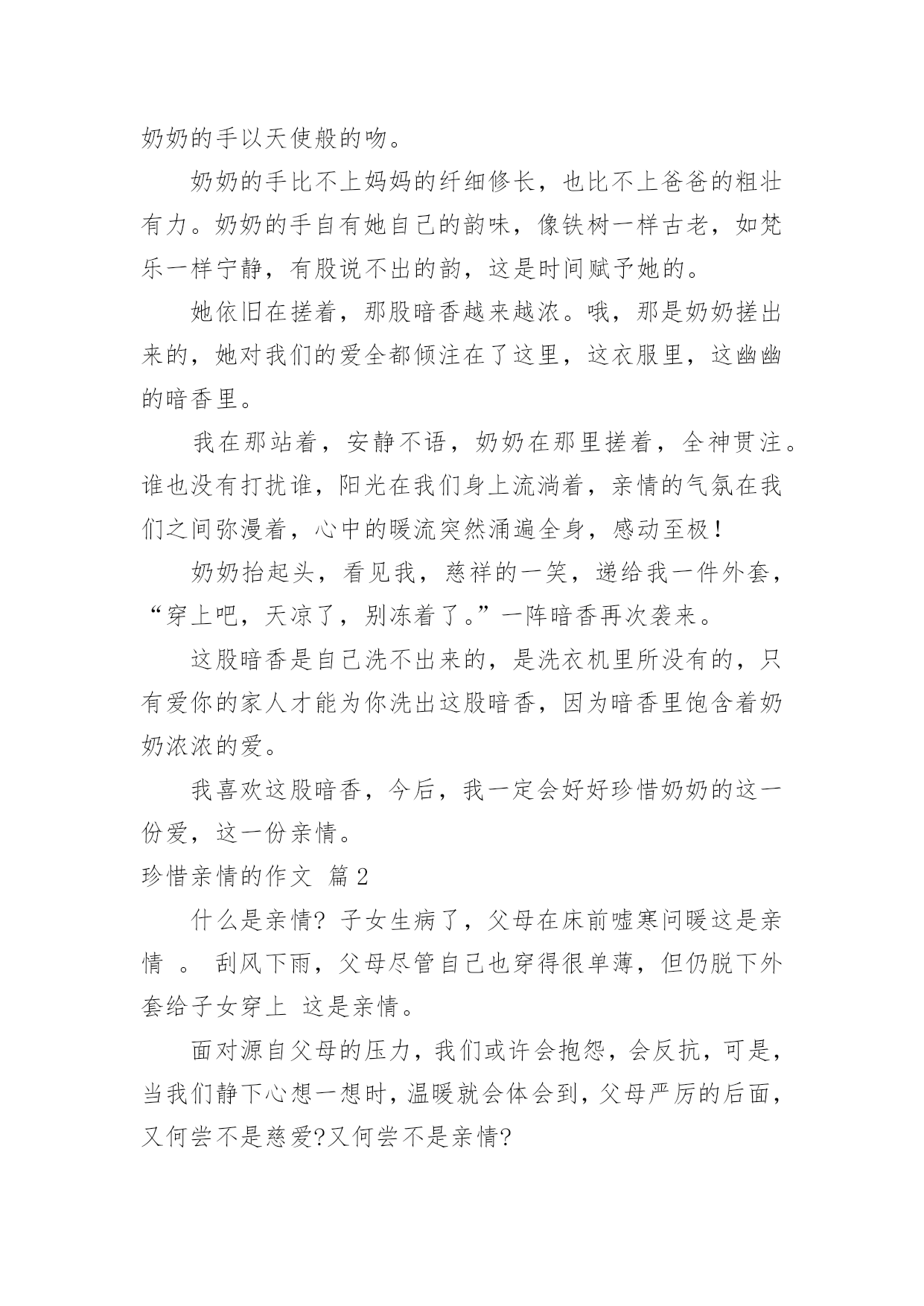 奶奶的手以天使般的吻。

奶奶的手比不上妈妈的纤细修长，也比不上爸爸的粗壮有力。奶奶的手自有她自己的韵味，像铁树一样古老，如梵乐一样宁静，有股说不出的韵，这是时间赋予她的。

她依旧在搓着，那股暗香越来越浓。哦，那是奶奶搓出来的，她对我们的爱全都倾注在了这里，这衣服里，这幽幽的暗香里。

我在那站着，安静不语，奶奶在那里搓着，全神贯注。谁也没有打扰谁，阳光在我们身上流淌着，亲情的气氛在我们之间弥漫着，心中的暖流突然涌遍全身，感动至极！

奶奶抬起头，看见我，慈祥的一笑，递给我一件外套，“穿上吧，天凉了，别冻着了。”一阵暗香再次袭来。

这股暗香是自己洗不出来的，是洗衣机里所没有的，只有爱你的家人才能为你洗出这股暗香，因为暗香里饱含着奶奶浓浓的爱。

我喜欢这股暗香，今后，我一定会好好珍惜奶奶的这一份爱，这一份亲情。

珍惜亲情的作文 篇2

什么是亲情? 子女生病了，父母在床前嘘寒问暖这是亲情 。 刮风下雨，父母尽管自己也穿得很单薄，但仍脱下外套给子女穿上 这是亲情。

面对源自父母的压力，我们或许会抱怨，会反抗，可是，当我们静下心想一想时，温暖就会体会到，父母严厉的后面，又何尝不是慈爱?又何尝不是亲情?